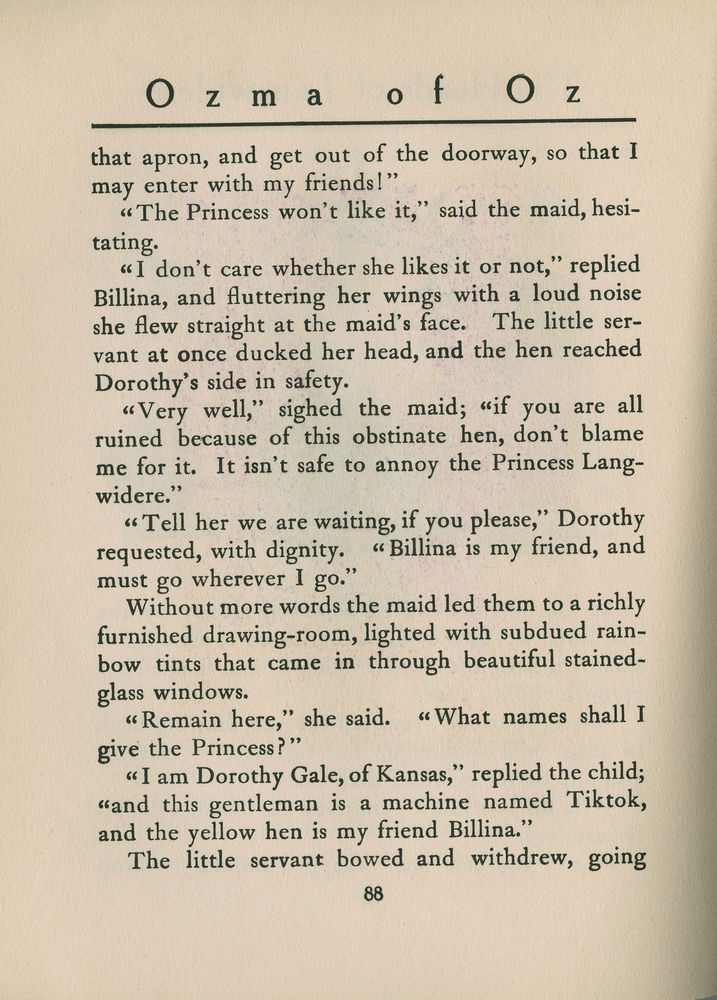 Ozma of Oz

that apron, and get out of the doorway, so that I may enter with my friends!"

"The Princess won't like it," said the maid, hesitating.

"I don't care whether she likes it or not," replied Billina, and fluttering her wings with a loud noise she flew straight at the maid's face. The little servant at once ducked her head, and the hen reached Dorothy's side in safety.

"Very well," sighed the maid; "if you are all ruined because of this obstinate hen, don't blame me for it. It isn't safe to annoy the Princess Langwidere."

"Tell her we are waiting, if you please," Dorothy requested, with dignity. "Billina is my friend, and must go wherever I go."

Without more words the maid led them to a richly furnished drawing-room, lighted with subdued rainbow tints that came in through beautiful stained-glass windows.

"Remain here," she said. "What names shall I give the Princess?"

"I am Dorothy Gale, of Kansas," replied the child; "and this gentleman is a machine named Tiktok, and the yellow hen is my friend Billina."

The little servant bowed and withdrew, going

88